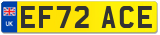 UK
EF72 ACE